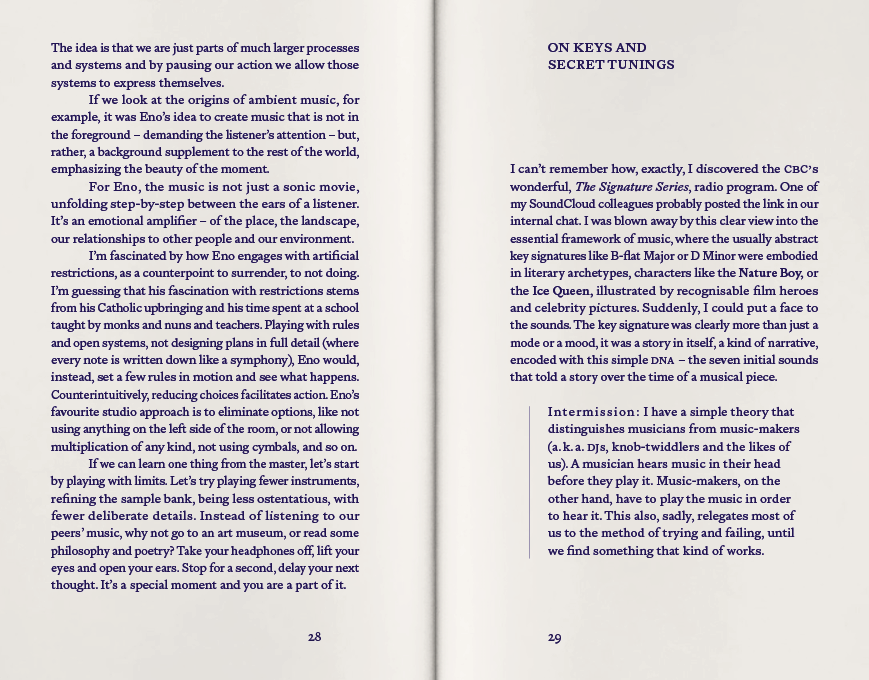 The idea is that we are just parts of much larger processes and systems and by pausing our action we allow those systems to express themselves.

If we look at the origins of ambient music, for example, it was Eno's idea to create music that is not in the foreground – demanding the listener's attention – but, rather, a background supplement to the rest of the world, emphasizing the beauty of the moment.

For Eno, the music is not just a sonic movie, unfolding step-by-step between the ears of a listener. It's an emotional amplifier – of the place, the landscape, our relationships to other people and our environment.

I'm fascinated by how Eno engages with artificial restrictions, as a counterpoint to surrender, to not doing. I'm guessing that his fascination with restrictions stems from his Catholic upbringing and his time spent at a school taught by monks and nuns and teachers. Playing with rules and open systems, not designing plans in full detail (where every note is written down like a symphony), Eno would, instead, set a few rules in motion and see what happens. Counterintuitively, reducing choices facilitates action. Eno's favourite studio approach is to eliminate options, like not using anything on the left side of the room, or not allowing multiplication of any kind, not using cymbals, and so on.

If we can learn one thing from the master, let's start by playing with limits. Let's try playing fewer instruments, refining the sample bank, being less ostentatious, with fewer deliberate details. Instead of listening to our peers' music, why not go to an art museum, or read some philosophy and poetry? Take your headphones off, lift your eyes and open your ears. Stop for a second, delay your next thought. It's a special moment and you are a part of it.

28

ON KEYS AND SECRET TUNINGS

I can't remember how, exactly, I discovered the CBC's wonderful, The Signature Series, radio program. One of my SoundCloud colleagues probably posted the link in our internal chat. I was blown away by this clear view into the essential framework of music, where the usually abstract key signatures like B-flat Major or D Minor were embodied in literary archetypes, characters like the Nature Boy, or the Ice Queen, illustrated by recognisable film heroes and celebrity pictures. Suddenly, I could put a face to the sounds. The key signature was clearly more than just a mode or a mood, it was a story in itself, a kind of narrative, encoded with this simple DNA – the seven initial sounds that told a story over the time of a musical piece.

Intermission: I have a simple theory that distinguishes musicians from music-makers (a.k.a. DJs, knob-twiddlers and the likes of us). A musician hears music in their head before they play it. Music-makers, on the other hand, have to play the music in order to hear it. This also, sadly, relegates most of us to the method of trying and failing, until we find something that kind of works.

29